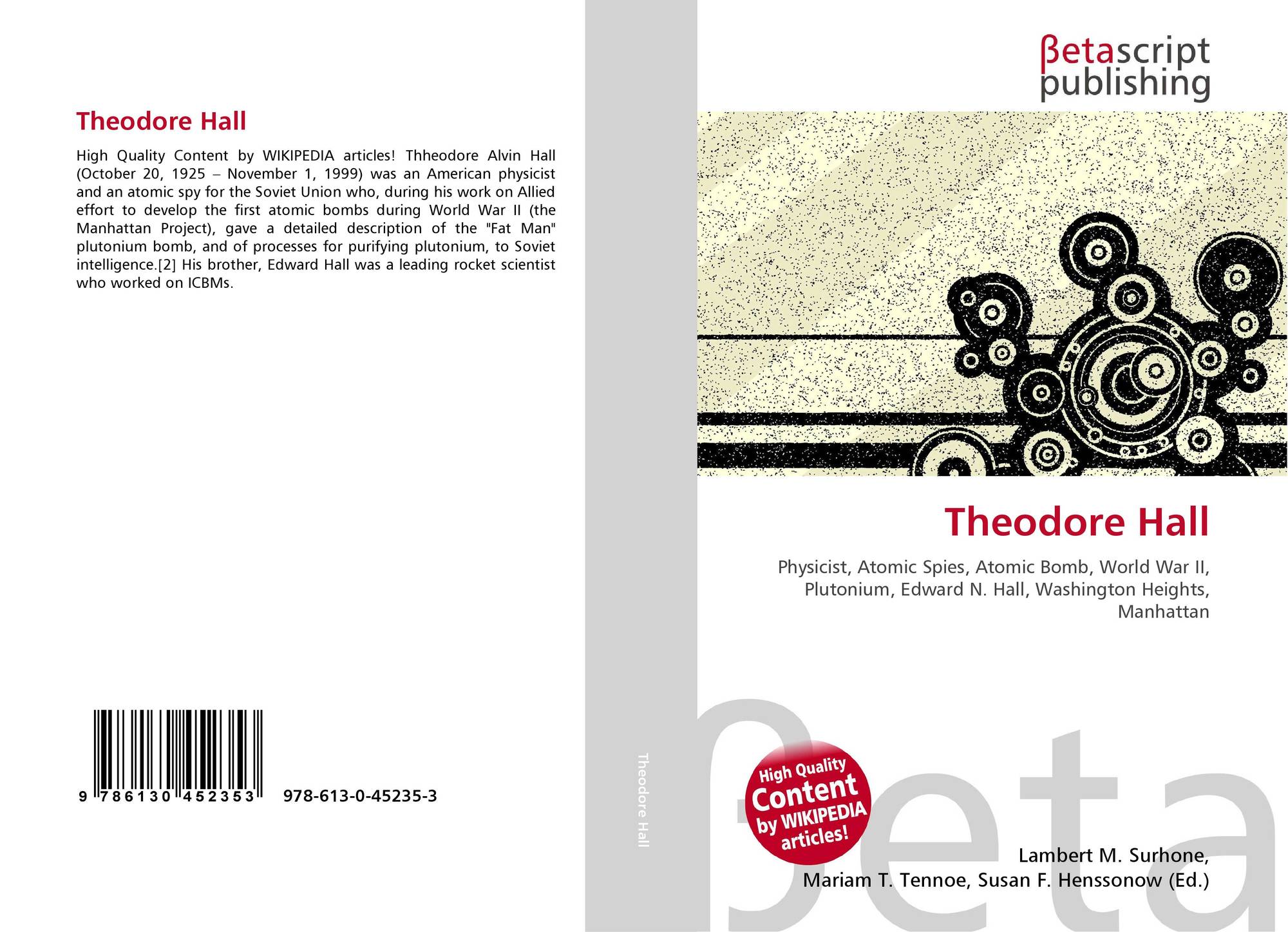 Theodore Hall

High Quality Content by WIKIPEDIA articles! Thheodore Alvin Hall (October 20, 1925 – November 1, 1999) was an American physicist and an atomic spy for the Soviet Union who, during his work on Allied effort to develop the first atomic bombs during World War II (the Manhattan Project), gave a detailed description of the "Fat Man" plutonium bomb, and of processes for purifying plutonium, to Soviet intelligence.[2] His brother, Edward Hall was a leading rocket scientist who worked on ICBMs.

9 786130 452353 978-613-0-45235-3

Theodore Hall

βetascript
publishing

Theodore Hall

Physicist, Atomic Spies, Atomic Bomb, World War II, Plutonium, Edward N. Hall, Washington Heights, Manhattan

High Quality
Content
by WIKIPEDIA
articles!

Lambert M. Surhone,
Mariam T. Tennoe, Susan F. Henssonow (Ed.)

βeta